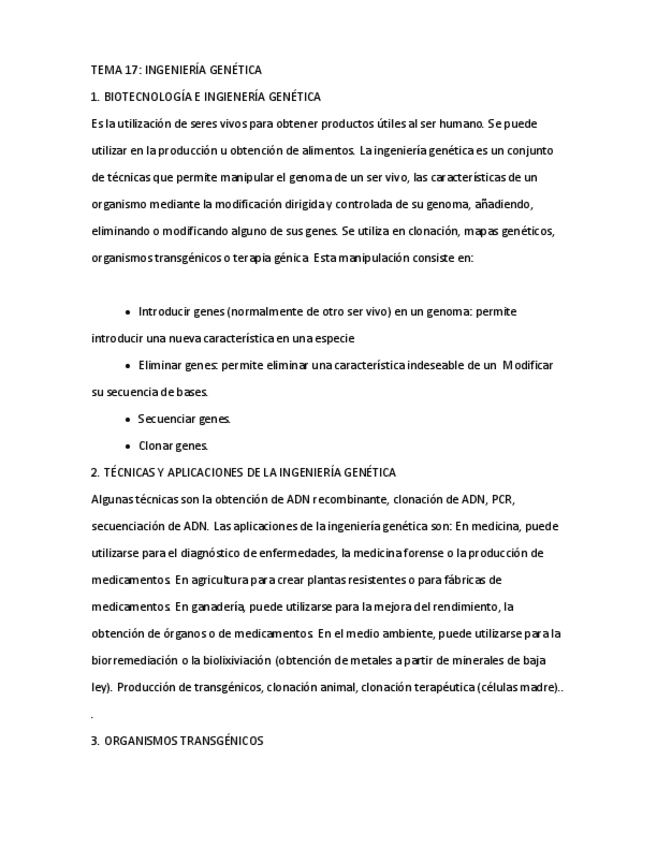 TEMA 17: INGENIERÍA GENÉTICA

1. BIOTECNOLOGÍA E INGENIERÍA GENÉTICA

Es la utilización de seres vivos para obtener productos útiles al ser humano. Se puede utilizar en la producción u obtención de alimentos. La ingeniería genética es un conjunto de técnicas que permite manipular el genoma de un ser vivo, las características de un organismo mediante la modificación dirigida y controlada de su genoma, añadiendo, eliminando o modificando alguno de sus genes. Se utiliza en clonación, mapas genéticos, organismos transgénicos o terapia génica Esta manipulación consiste en:

• Introducir genes (normalmente de otro ser vivo) en un genoma: permite introducir una nueva característica en una especie

• Eliminar genes: permite eliminar una característica indeseable de un Modificar su secuencia de bases.

• Secuenciar genes.

• Clonar genes.

2. TÉCNICAS Y APLICACIONES DE LA INGENIERÍA GENÉTICA

Algunas técnicas son la obtención de ADN recombinante, clonación de ADN, PCR, secuenciación de ADN. Las aplicaciones de la ingeniería genética son: En medicina, puede utilizarse para el diagnóstico de enfermedades, la medicina forense o la producción de medicamentos. En agricultura para crear plantas resistentes o para fábricas de medicamentos. En ganadería, puede utilizarse para la mejora del rendimiento, la obtención de órganos o de medicamentos. En el medio ambiente, puede utilizarse para la biorremediación o la biolixiviación (obtención de metales a partir de minerales de baja ley). Producción de transgénicos, clonación animal, clonación terapéutica (células madre)..

.

3. ORGANISMOS TRANSGÉNICOS